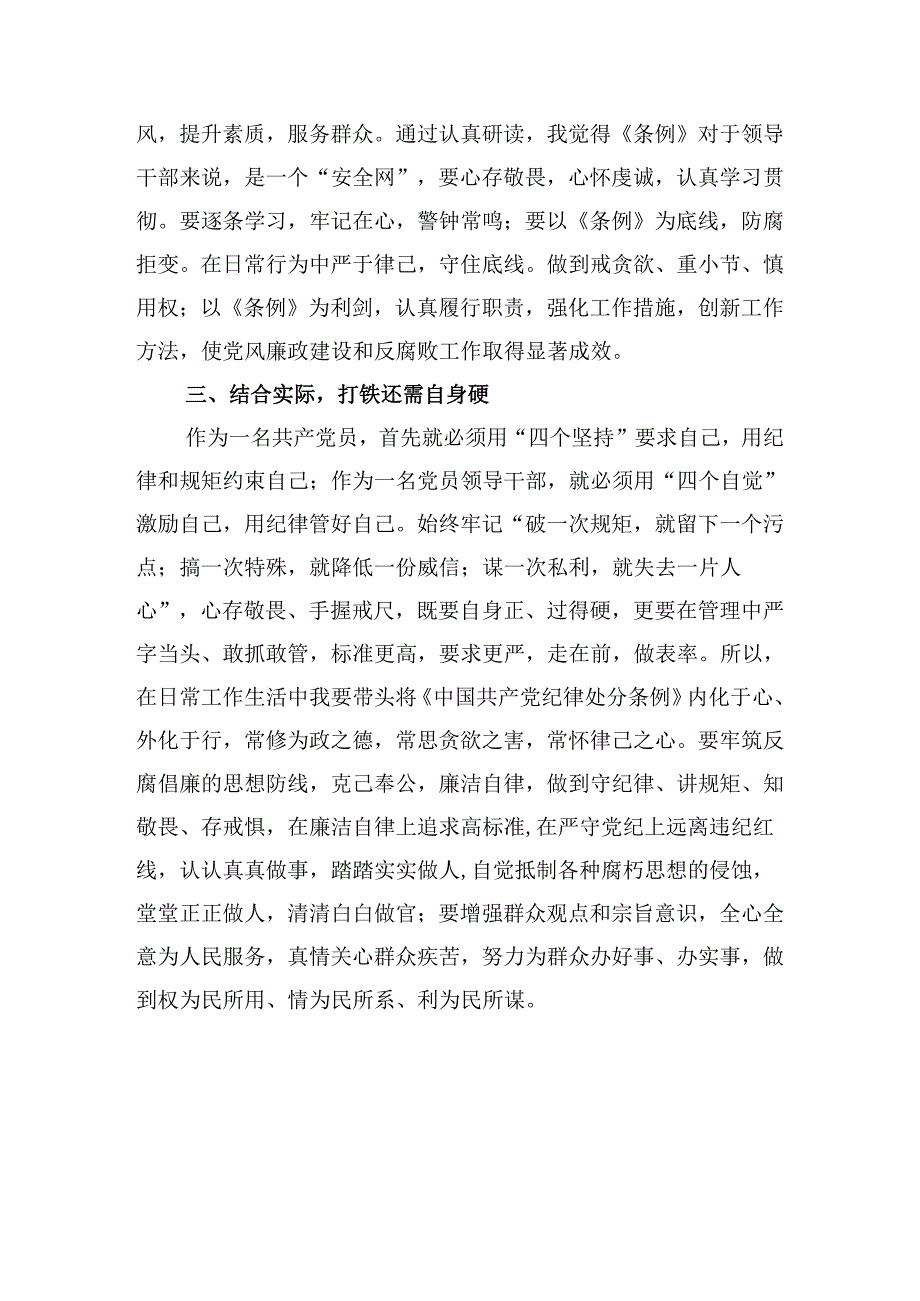 风，提升素质，服务群众。通过认真研读，我觉得《条例》对于领导干部来说，是一个“安全网”，要心存敬畏，心怀虔诚，认真学习贯彻。要逐条学习，牢记在心，警钟常鸣；要以《条例》为底线，防腐拒变。在日常行为中严于律己，守住底线。做到戒贪欲、重小节、慎用权；以《条例》为利剑，认真履行职责，强化工作措施，创新工作方法，使党风廉政建设和反腐败工作取得显著成效。

三、结合实际，打铁还需自身硬

作为一名共产党员，首先就必须用“四个坚持”要求自己，用纪律和规矩约束自己；作为一名党员领导干部，就必须用“四个自觉”激励自己，用纪律管好自己。始终牢记“破一次规矩，就留下一个污点；搞一次特殊，就降低一份威信；谋一次私利，就失去一片人心”，心存敬畏、手握戒尺，既要自身正、过得硬，更要在管理中严字当头、敢抓敢管，标准更高，要求更严，走在前，做表率。所以，在日常工作生活中我要带头将《中国共产党纪律处分条例》内化于心、外化于行，常修为政之德，常思贪欲之害，常怀律己之心。要牢筑反腐倡廉的思想防线，克己奉公，廉洁自律，做到守纪律、讲规矩、知敬畏、存戒惧，在廉洁自律上追求高标准,在严守党纪上远离违纪红线，认认真真做事，踏踏实实做人,自觉抵制各种腐朽思想的侵蚀，堂堂正正做人，清清白白做官；要增强群众观点和宗旨意识，全心全意为人民服务，真情关心群众疾苦，努力为群众办好事、办实事，做到权为民所用、情为民所系、利为民所谋。